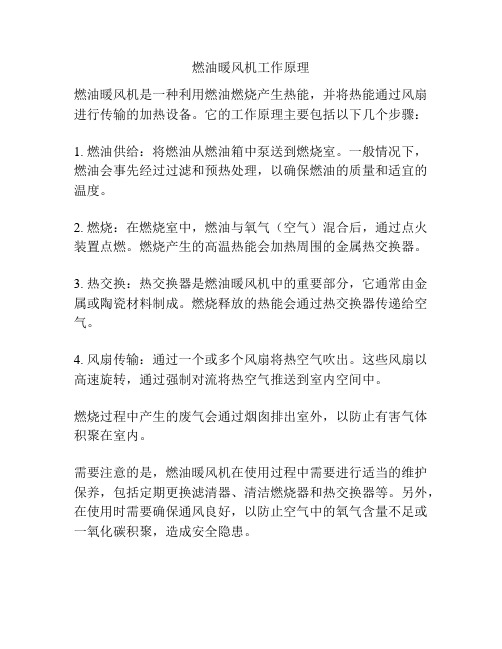 燃油暖风机工作原理

燃油暖风机是一种利用燃油燃烧产生热能，并将热能通过风扇进行传输的加热设备。它的工作原理主要包括以下几个步骤：

1. 燃油供给：将燃油从燃油箱中泵送到燃烧室。一般情况下，燃油会事先经过过滤和预热处理，以确保燃油的质量和适宜的温度。

2. 燃烧：在燃烧室中，燃油与氧气（空气）混合后，通过点火装置点燃。燃烧产生的高温热能会加热周围的金属热交换器。

3. 热交换：热交换器是燃油暖风机中的重要部分，它通常由金属或陶瓷材料制成。燃烧释放的热能会通过热交换器传递给空气。

4. 风扇传输：通过一个或多个风扇将热空气吹出。这些风扇以高速旋转，通过强制对流将热空气推送到室内空间中。

燃烧过程中产生的废气会通过烟囱排出室外，以防止有害气体积聚在室内。

需要注意的是，燃油暖风机在使用过程中需要进行适当的维护保养，包括定期更换滤清器、清洁燃烧器和热交换器等。另外，在使用时需要确保通风良好，以防止空气中的氧气含量不足或一氧化碳积聚，造成安全隐患。